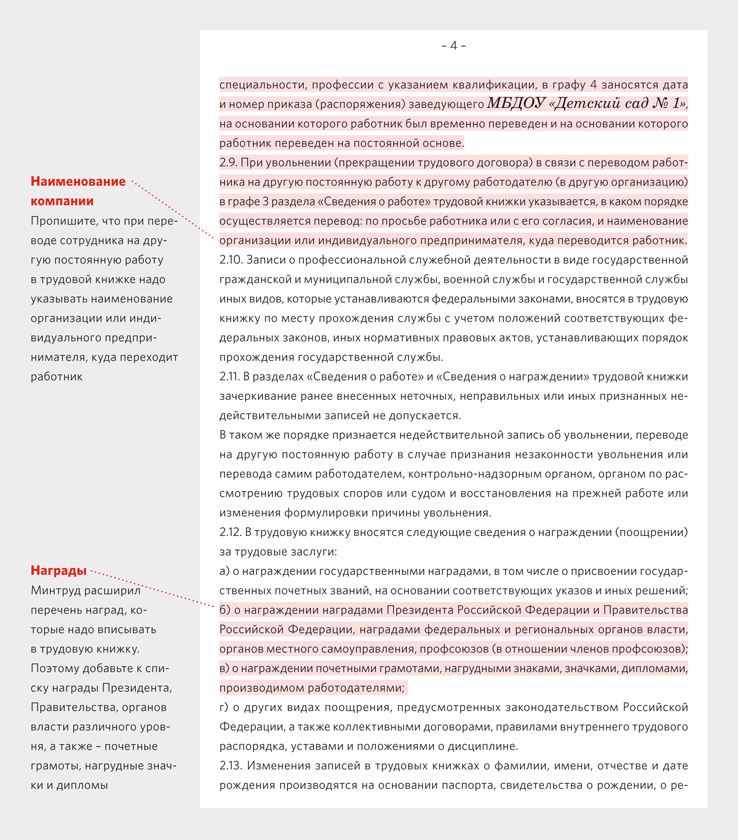 – 4 –

специальности, профессии с указанием квалификации, в графу 4 заносятся дата и номер приказа (распоряжения) заведующего МБДОУ «Детский сад № 1», на основании которого работник был временно переведен и на основании которого работник переведен на постоянной основе.

2.9. При увольнении (прекращении трудового договора) в связи с переводом работника на другую постоянную работу к другому работодателю (в другую организацию) в графе 3 раздела «Сведения о работе» трудовой книжки указывается, в каком порядке осуществляется перевод: по просьбе работника или с его согласия, и наименование организации или индивидуального предпринимателя, куда переводится работник.

2.10. Записи о профессиональной служебной деятельности в виде государственной гражданской и муниципальной службы, военной службы и государственной службы иных видов, которые устанавливаются федеральными законами, вносятся в трудовую книжку по месту прохождения службы с учетом положений соответствующих федеральных законов, иных нормативных правовых актов, устанавливающих порядок прохождения государственной службы.

2.11. В разделах «Сведения о работе» и «Сведения о награждении» трудовой книжки зачеркивание ранее внесенных неточных, неправильных или иных признанных недействительными записей не допускается.

В таком же порядке признается недействительной запись об увольнении, переводе на другую постоянную работу в случае признания незаконности увольнения или перевода самим работодателем, контрольно-надзорным органом, органом по рассмотрению трудовых споров или судом и восстановления на прежней работе или изменения формулировки причины увольнения.

2.12. В трудовую книжку вносятся следующие сведения о награждении (поощрении) за трудовые заслуги:

а) о награждении государственными наградами, в том числе о присвоении государственных почетных званий, на основании соответствующих указов и иных решений;

б) о награждении наградами Президента Российской Федерации и Правительства Российской Федерации, наградами федеральных и региональных органов власти, органов местного самоуправления, профсоюзов (в отношении членов профсоюзов);

в) о награждении почетными грамотами, нагрудными знаками, значками, дипломами, производимом работодателями;

г) о других видах поощрения, предусмотренных законодательством Российской Федерации, а также коллективными договорами, правилами внутреннего трудового распорядка, уставами и положениями о дисциплине.

2.13. Изменения записей в трудовых книжках о фамилии, имени, отчестве и дате рождения производятся на основании паспорта, свидетельства о рождении, о ре-

Наименование компании
Пропишите, что при переводе сотрудника на другую постоянную работу в трудовой книжке надо указывать наименование организации или индивидуального предпринимателя, куда переходит работник

Награды
Минтруд расширил перечень наград, которые надо вписывать в трудовую книжку. Поэтому добавьте к списку награды Президента, Правительства, органов власти различного уровня, а также – почетные грамоты, нагрудные значки и дипломы